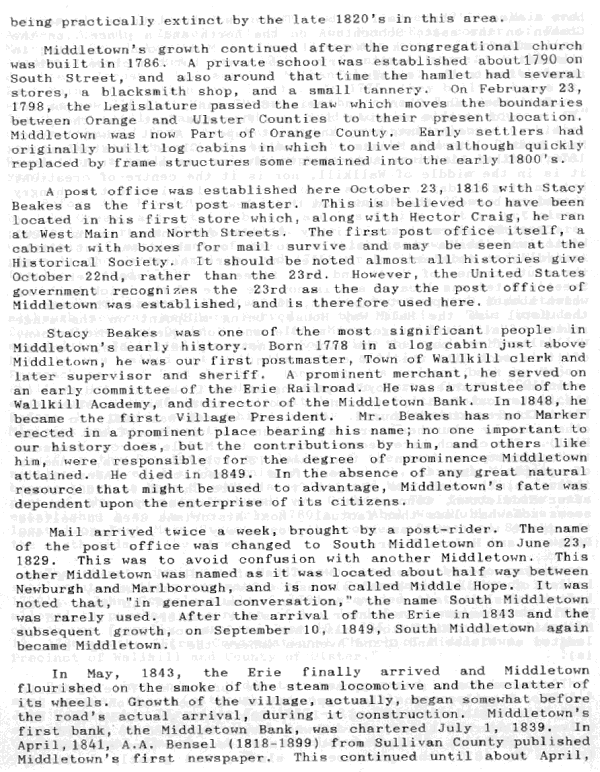 being practically extinct by the late 1820's in this area.

Middletown's growth continued after the congregational church was built in 1786. A private school was established about 1790 on South Street, and also around that time the hamlet had several stores, a blacksmith shop, and a small tannery. On February 23, 1798, the Legislature passed the law which moves the boundaries between Orange and Ulster Counties to their present location. Middletown was now Part of Orange County. Early settlers had originally built log cabins in which to live and although quickly replaced by frame structures some remained into the early 1800's.

A post office was established here October 23, 1816 with Stacy Beakes as the first post master. This is believed to have been located in his first store which, along with Hector Craig, he ran at West Main and North Streets. The first post office itself, a cabinet with boxes for mail survive and may be seen at the Historical Society. It should be noted almost all histories give October 22nd, rather than the 23rd. However, the United States government recognizes the 23rd as the day the post office of Middletown was established, and is therefore used here.

Stacy Beakes was one of the most significant people in Middletown's early history. Born 1778 in a log cabin just above Middletown, he was our first postmaster, Town of Wallkill clerk and later supervisor and sheriff. A prominent merchant, he served on an early committee of the Erie Railroad. He was a trustee of the Wallkill Academy, and director of the Middletown Bank. In 1848, he became the first Village President. Mr. Beakes has no Marker erected in a prominent place bearing his name; no one important to our history does, but the contributions by him, and others like him, were responsible for the degree of prominence Middletown attained. He died in 1849. In the absence of any great natural resource that might be used to advantage, Middletown's fate was dependent upon the enterprise of its citizens.

Mail arrived twice a week, brought by a post-rider. The name of the post office was changed to South Middletown on June 23, 1829. This was to avoid confusion with another Middletown. This other Middletown was named as it was located about half way between Newburgh and Marlborough, and is now called Middle Hope. It was noted that, "in general conversation," the name South Middletown was rarely used. After the arrival of the Erie in 1843 and the subsequent growth, on September 10, 1849, South Middletown again became Middletown.

In May, 1843, the Erie finally arrived and Middletown flourished on the smoke of the steam locomotive and the clatter of its wheels. Growth of the village, actually, began somewhat before the road's actual arrival, during it construction. Middletown's first bank, the Middletown Bank, was chartered July 1, 1839. In April, 1841, A.A. Bensel (1818-1899) from Sullivan County published Middletown's first newspaper. This continued until about April,